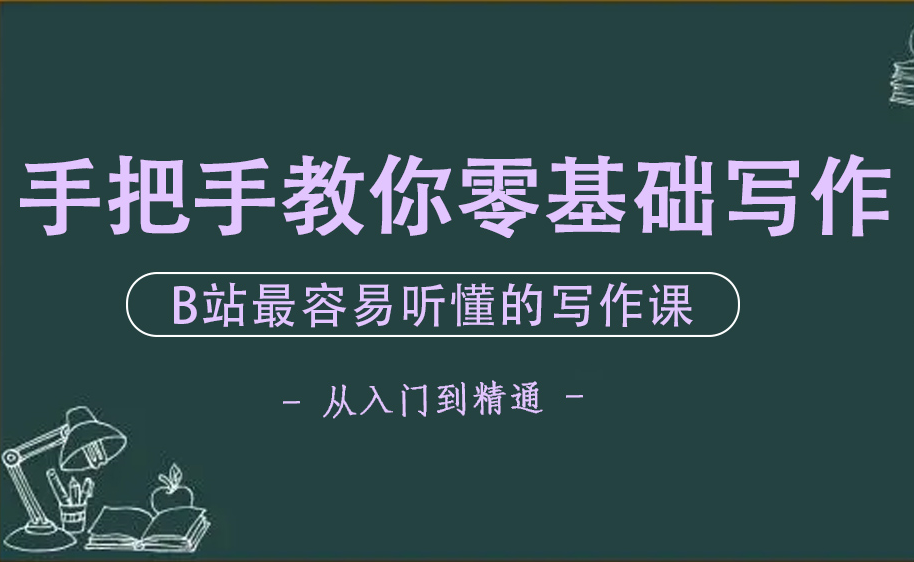 手把手教你零基础写作

B站最容易听懂的写作课

- 从入门到精通 -